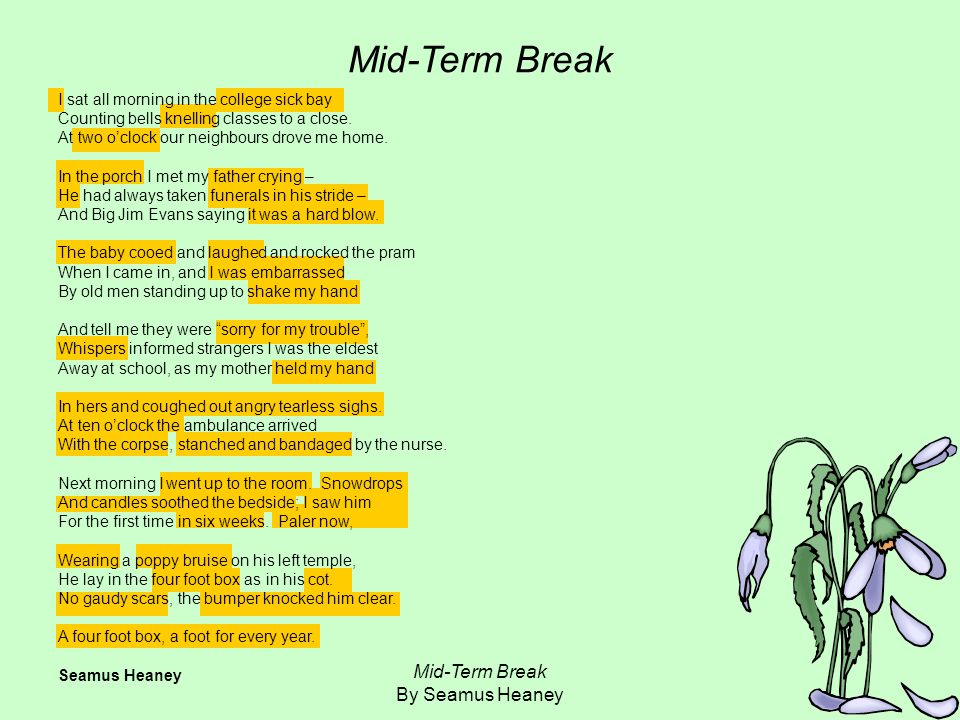 Mid-Term Break

I sat all morning in the college sick bay
Counting bells knelling classes to a close.
At two o'clock our neighbours drove me home.

In the porch I met my father crying –
He had always taken funerals in his stride –
And Big Jim Evans saying it was a hard blow.

The baby cooed and laughed and rocked the pram
When I came in, and I was embarrassed
By old men standing up to shake my hand

And tell me they were "sorry for my trouble",
Whispers informed strangers I was the eldest
Away at school, as my mother held my hand

In hers and coughed out angry tearless sighs.
At ten o'clock the ambulance arrived
With the corpse, stanched and bandaged by the nurse.

Next morning I went up to the room. Snowdrops
And candles soothed the bedside; I saw him
For the first time in six weeks. Paler now,

Wearing a poppy bruise on his left temple,
He lay in the four foot box as in his cot.
No gaudy scars, the bumper knocked him clear.

A four foot box, a foot for every year.

Seamus Heaney

Mid-Term Break
By Seamus Heaney